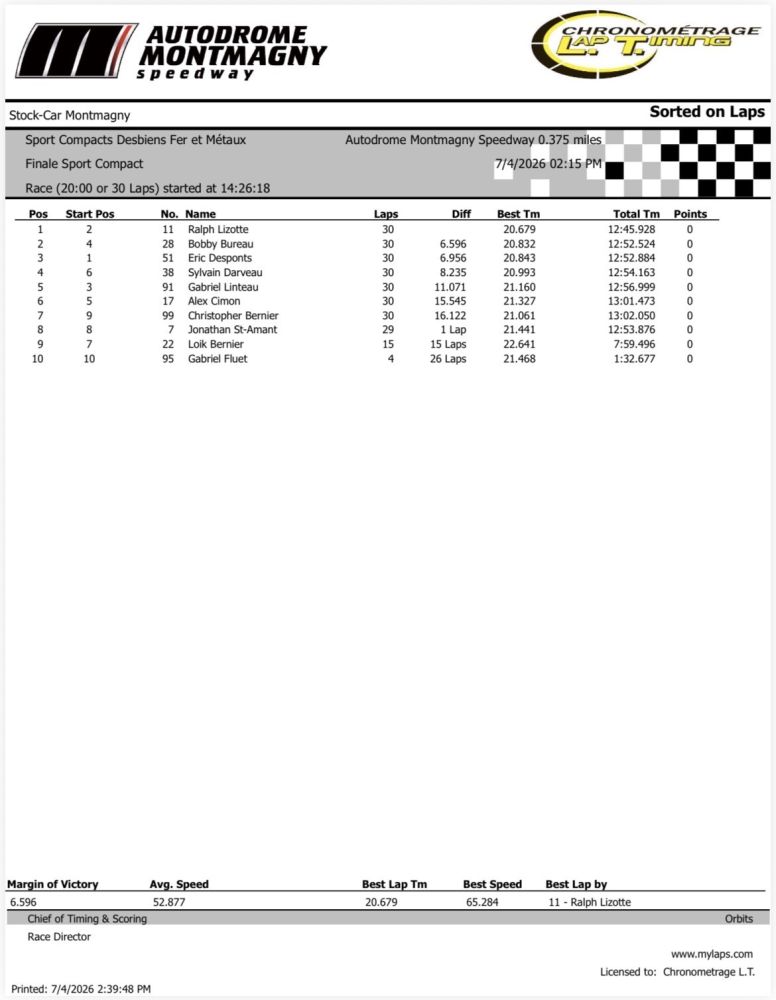 AUTODROME MONTMAGNY speedway

CHRONOMÉTRAGE L.T. LAP Timing

Stock-Car Montmagny

Sorted on Laps

Sport Compacts Desbiens Fer et Métaux

Autodrome Montmagny Speedway 0.375 miles

Finale Sport Compact

7/4/2026 02:15 PM

Race (20:00 or 30 Laps) started at 14:26:18

| Pos | Start Pos | No. | Name | Laps | Diff | Best Tm | Total Tm | Points |
|---|---|---|---|---|---|---|---|---|
| 1 | 2 | 11 | Ralph Lizotte | 30 | | 20.679 | 12:45.928 | 0 |
| 2 | 4 | 28 | Bobby Bureau | 30 | 6.596 | 20.832 | 12:52.524 | 0 |
| 3 | 1 | 51 | Eric Desponts | 30 | 6.956 | 20.843 | 12:52.884 | 0 |
| 4 | 6 | 38 | Sylvain Darveau | 30 | 8.235 | 20.993 | 12:54.163 | 0 |
| 5 | 3 | 91 | Gabriel Linteau | 30 | 11.071 | 21.160 | 12:56.999 | 0 |
| 6 | 5 | 17 | Alex Cimon | 30 | 15.545 | 21.327 | 13:01.473 | 0 |
| 7 | 9 | 99 | Christopher Bernier | 30 | 16.122 | 21.061 | 13:02.050 | 0 |
| 8 | 8 | 7 | Jonathan St-Amant | 29 | 1 Lap | 21.441 | 12:53.876 | 0 |
| 9 | 7 | 22 | Loik Bernier | 15 | 15 Laps | 22.641 | 7:59.496 | 0 |
| 10 | 10 | 95 | Gabriel Fluet | 4 | 26 Laps | 21.468 | 1:32.677 | 0 |

| Margin of Victory | Avg. Speed | Best Lap Tm | Best Speed | Best Lap by |
|---|---|---|---|---|
| 6.596 | 52.877 | 20.679 | 65.284 | 11 - Ralph Lizotte |

Chief of Timing & Scoring

Orbits

Race Director

www.mylaps.com

Licensed to: Chronometrage L.T.

Printed: 7/4/2026 2:39:48 PM